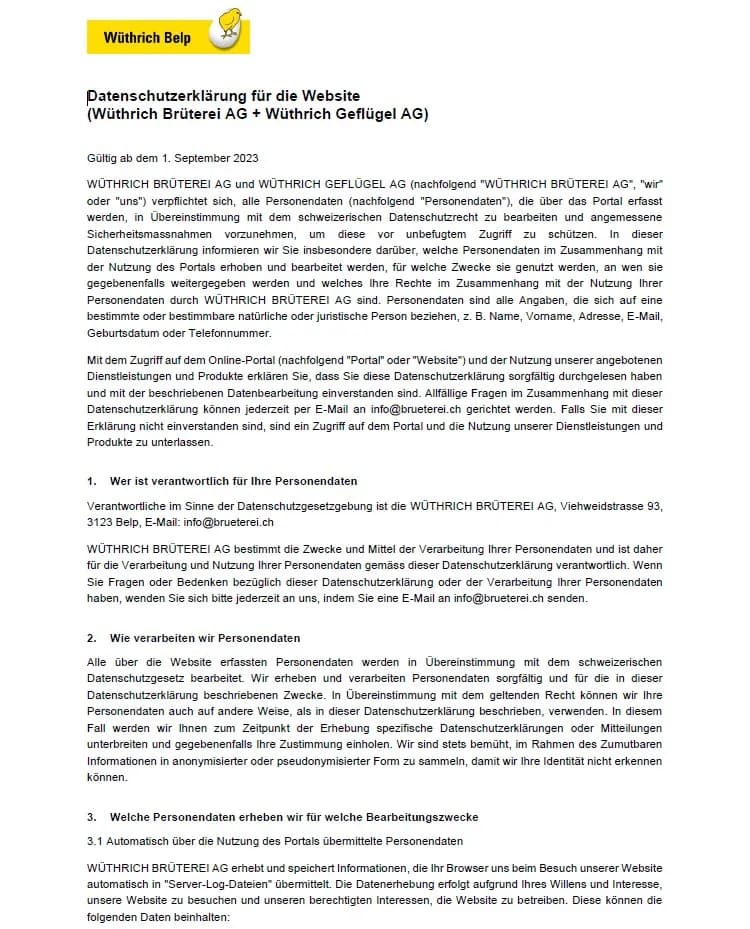 Wüthrich Belp

Datenschutzerklärung für die Website
(Wüthrich Brüterei AG + Wüthrich Geflügel AG)

Gültig ab dem 1. September 2023

WÜTHRICH BRÜTEREI AG und WÜTHRICH GEFLÜGEL AG (nachfolgend "WÜTHRICH BRÜTEREI AG", "wir" oder "uns") verpflichtet sich, alle Personendaten (nachfolgend "Personendaten"), die über das Portal erfasst werden, in Übereinstimmung mit dem schweizerischen Datenschutzrecht zu bearbeiten und angemessene Sicherheitsmassnahmen vorzunehmen, um diese vor unbefugtem Zugriff zu schützen. In dieser Datenschutzerklärung informieren wir Sie insbesondere darüber, welche Personendaten im Zusammenhang mit der Nutzung des Portals erhoben und bearbeitet werden, für welche Zwecke sie genutzt werden, an wen sie gegebenenfalls weitergegeben werden und welches Ihre Rechte im Zusammenhang mit der Nutzung Ihrer Personendaten durch WÜTHRICH BRÜTEREI AG sind. Personendaten sind alle Angaben, die sich auf eine bestimmte oder bestimmbare natürliche oder juristische Person beziehen, z. B. Name, Vorname, Adresse, E-Mail, Geburtsdatum oder Telefonnummer.

Mit dem Zugriff auf dem Online-Portal (nachfolgend "Portal" oder "Website") und der Nutzung unserer angebotenen Dienstleistungen und Produkte erklären Sie, dass Sie diese Datenschutzerklärung sorgfältig durchgelesen haben und mit der beschriebenen Datenbearbeitung einverstanden sind. Allfällige Fragen im Zusammenhang mit dieser Datenschutzerklärung können jederzeit per E-Mail an info@brueterei.ch gerichtet werden. Falls Sie mit dieser Erklärung nicht einverstanden sind, sind ein Zugriff auf dem Portal und die Nutzung unserer Dienstleistungen und Produkte zu unterlassen.

1. Wer ist verantwortlich für Ihre Personendaten

Verantwortliche im Sinne der Datenschutzgesetzgebung ist die WÜTHRICH BRÜTEREI AG, Viehweidstrasse 93, 3123 Belp, E-Mail: info@brueterei.ch

WÜTHRICH BRÜTEREI AG bestimmt die Zwecke und Mittel der Verarbeitung Ihrer Personendaten und ist daher für die Verarbeitung und Nutzung Ihrer Personendaten gemäss dieser Datenschutzerklärung verantwortlich. Wenn Sie Fragen oder Bedenken bezüglich dieser Datenschutzerklärung oder der Verarbeitung Ihrer Personendaten haben, wenden Sie sich bitte jederzeit an uns, indem Sie eine E-Mail an info@brueterei.ch senden.

2. Wie verarbeiten wir Personendaten

Alle über die Website erfassten Personendaten werden in Übereinstimmung mit dem schweizerischen Datenschutzgesetz bearbeitet. Wir erheben und verarbeiten Personendaten sorgfältig und für die in dieser Datenschutzerklärung beschriebenen Zwecke. In Übereinstimmung mit dem geltenden Recht können wir Ihre Personendaten auch auf andere Weise, als in dieser Datenschutzerklärung beschrieben, verwenden. In diesem Fall werden wir Ihnen zum Zeitpunkt der Erhebung spezifische Datenschutzerklärungen oder Mitteilungen unterbreiten und gegebenenfalls Ihre Zustimmung einholen. Wir sind stets bemüht, im Rahmen des Zumutbaren Informationen in anonymisierter oder pseudonymisierter Form zu sammeln, damit wir Ihre Identität nicht erkennen können.

3. Welche Personendaten erheben wir für welche Bearbeitungszwecke

3.1 Automatisch über die Nutzung des Portals übermittelte Personendaten

WÜTHRICH BRÜTEREI AG erhebt und speichert Informationen, die Ihr Browser uns beim Besuch unserer Website automatisch in "Server-Log-Dateien" übermittelt. Die Datenerhebung erfolgt aufgrund Ihres Willens und Interesse, unsere Website zu besuchen und unseren berechtigten Interessen, die Website zu betreiben. Diese können die folgenden Daten beinhalten: